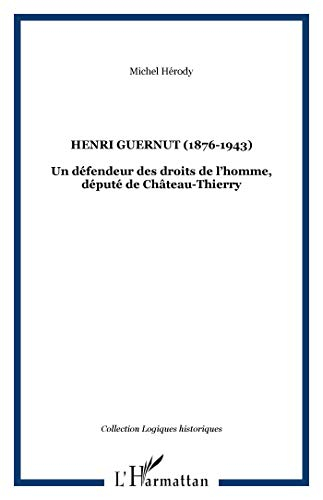 Michel Hérody

HENRI GUERNUT (1876-1943)

Un défendeur des droits de l'homme, député de Château-Thierry

Collection Logiques historiques

L'Harmattan